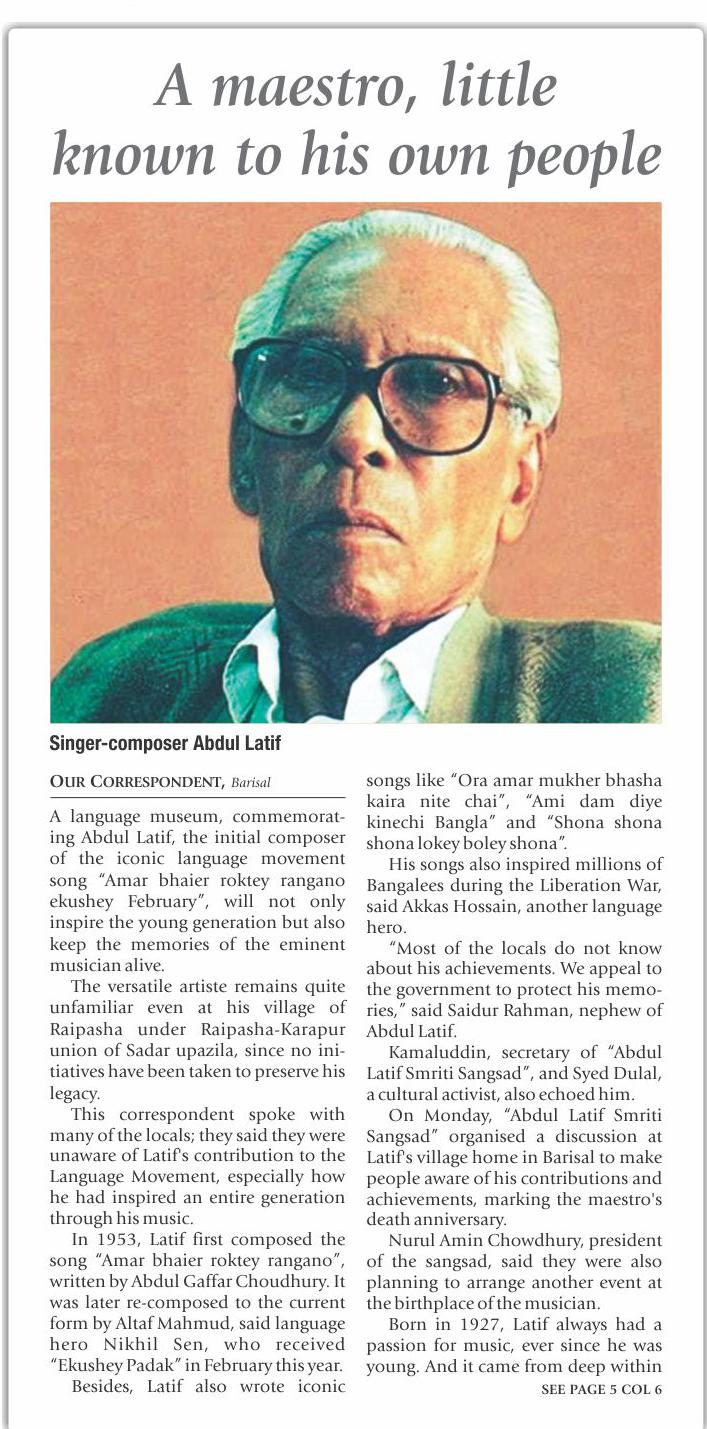 A maestro, little known to his own people

Singer-composer Abdul Latif

OUR CORRESPONDENT, Barisal

A language museum, commemorating Abdul Latif, the initial composer of the iconic language movement song "Amar bhaier roktey rangano ekushey February", will not only inspire the young generation but also keep the memories of the eminent musician alive.

The versatile artiste remains quite unfamiliar even at his village of Raipasha under Raipasha-Karapur union of Sadar upazila, since no initiatives have been taken to preserve his legacy.

This correspondent spoke with many of the locals; they said they were unaware of Latif's contribution to the Language Movement, especially how he had inspired an entire generation through his music.

In 1953, Latif first composed the song "Amar bhaier roktey rangano", written by Abdul Gaffar Choudhury. It was later re-composed to the current form by Altaf Mahmud, said language hero Nikhil Sen, who received "Ekushey Padak" in February this year.

Besides, Latif also wrote iconic songs like "Ora amar mukher bhasha kaira nite chai", "Ami dam diye kinechi Bangla" and "Shona shona shona lokey boley shona".

His songs also inspired millions of Bangalees during the Liberation War, said Akkas Hossain, another language hero.

"Most of the locals do not know about his achievements. We appeal to the government to protect his memories," said Saidur Rahman, nephew of Abdul Latif.

Kamaluddin, secretary of "Abdul Latif Smriti Sangsad", and Syed Dulal, a cultural activist, also echoed him.

On Monday, "Abdul Latif Smriti Sangsad" organised a discussion at Latif's village home in Barisal to make people aware of his contributions and achievements, marking the maestro's death anniversary.

Nurul Amin Chowdhury, president of the sangsad, said they were also planning to arrange another event at the birthplace of the musician.

Born in 1927, Latif always had a passion for music, ever since he was young. And it came from deep within

SEE PAGE 5 COL 6